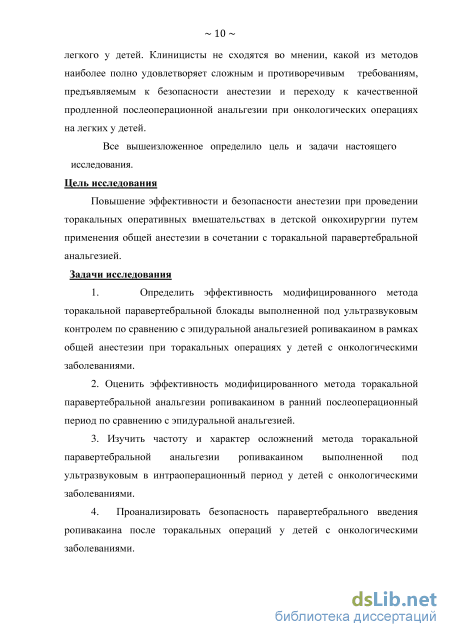 ~ 10 ~

легкого у детей. Клиницисты не сходятся во мнении, какой из методов наиболее полно удовлетворяет сложным и противоречивым требованиям, предъявляемым к безопасности анестезии и переходу к качественной продленной послеоперационной анальгезии при онкологических операциях на легких у детей.

Все вышеизложенное определило цель и задачи настоящего исследования.

Цель исследования

Повышение эффективности и безопасности анестезии при проведении торакальных оперативных вмешательствах в детской онкохирургии путем применения общей анестезии в сочетании с торакальной паравертебральной анальгезией.

Задачи исследования

1. Определить эффективность модифицированного метода торакальной паравертебральной блокады выполненной под ультразвуковым контролем по сравнению с эпидуральной анальгезией ропивакаином в рамках общей анестезии при торакальных операциях у детей с онкологическими заболеваниями.

2. Оценить эффективность модифицированного метода торакальной паравертебральной анальгезии ропивакаином в ранний послеоперационный период по сравнению с эпидуральной анальгезией.

3. Изучить частоту и характер осложнений метода торакальной паравертебральной анальгезии ропивакаином выполненной под ультразвуковым в интраоперационный период у детей с онкологическими заболеваниями.

4. Проанализировать безопасность паравертебрального введения ропивакаина после торакальных операций у детей с онкологическими заболеваниями.

dsLib.net
библиотека диссертаций